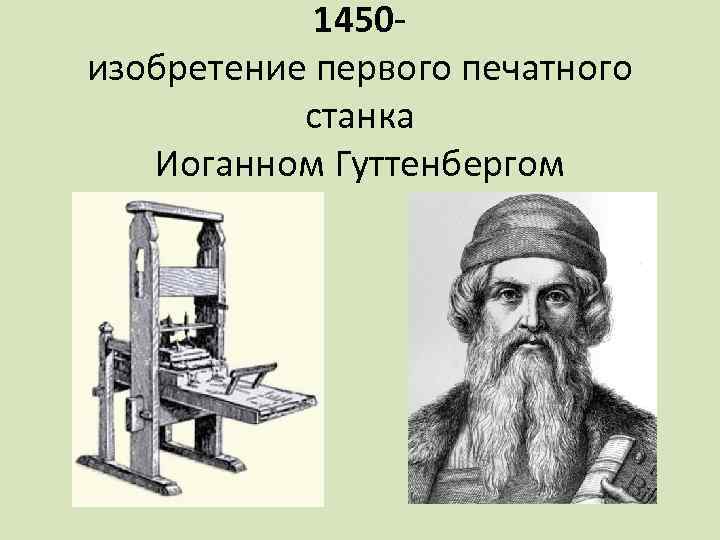 1450-
изобретение первого печатного станка Иоганном Гуттенбергом